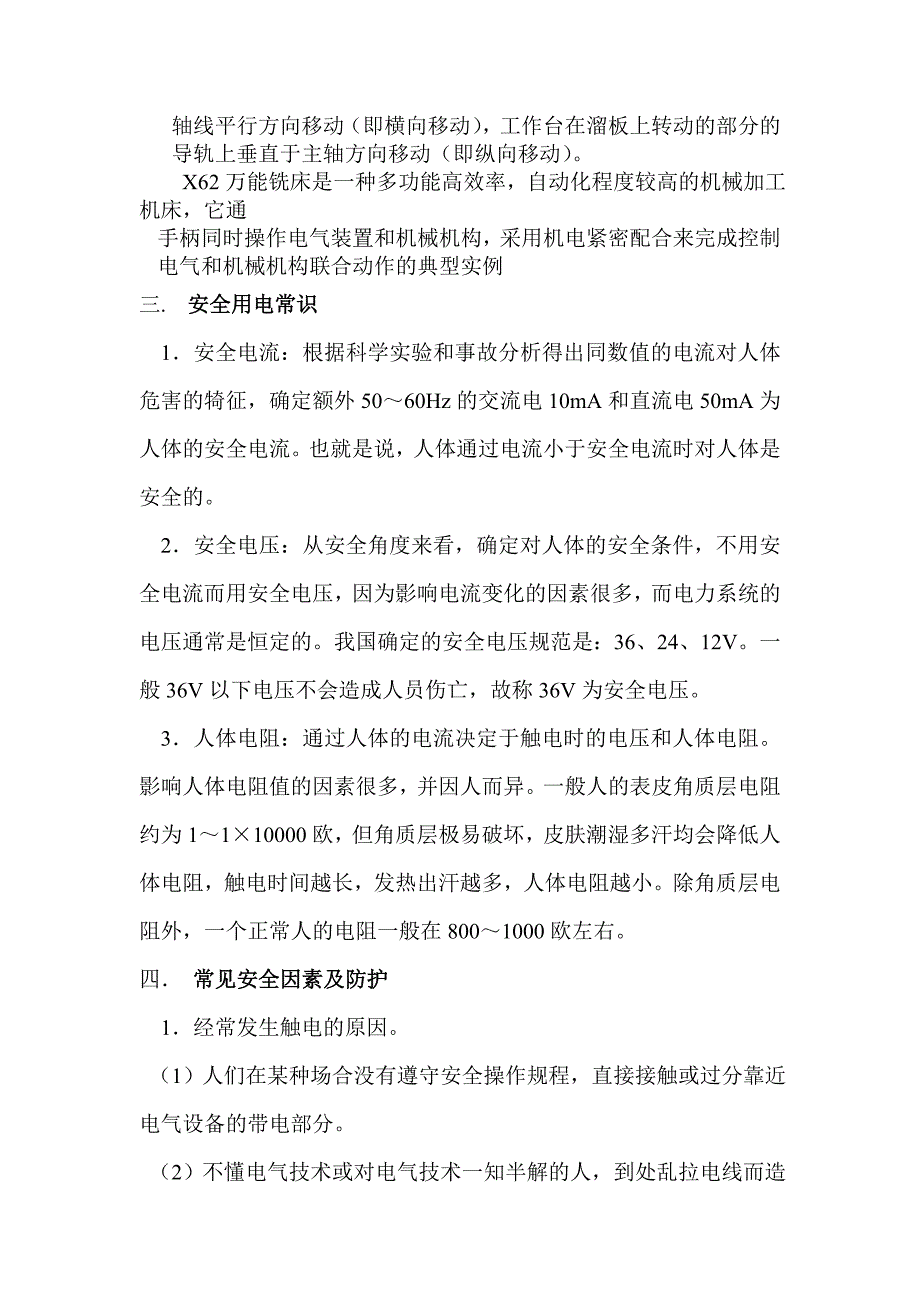 轴线平行方向移动（即横向移动），工作台在溜板上转动的部分的导轨上垂直于主轴方向移动（即纵向移动）。

X62 万能铣床是一种多功能高效率，自动化程度较高的机械加工机床，它通

手柄同时操作电气装置和机械机构，采用机电紧密配合来完成控制电气和机械机构联合动作的典型实例

三． 安全用电常识

1．安全电流：根据科学实验和事故分析得出同数值的电流对人体危害的特征，确定额外 50～60Hz 的交流电 10mA 和直流电 50mA 为人体的安全电流。也就是说，人体通过电流小于安全电流时对人体是安全的。

2．安全电压：从安全角度来看，确定对人体的安全条件，不用安全电流而用安全电压，因为影响电流变化的因素很多，而电力系统的电压通常是恒定的。我国确定的安全电压规范是：36、24、12V。一般 36V 以下电压不会造成人员伤亡，故称 36V 为安全电压。

3．人体电阻：通过人体的电流决定于触电时的电压和人体电阻。影响人体电阻值的因素很多，并因人而异。一般人的表皮角质层电阻约为 1～1×10000 欧，但角质层极易破坏，皮肤潮湿多汗均会降低人体电阻，触电时间越长，发热出汗越多，人体电阻越小。除角质层电阻外，一个正常人的电阻一般在 800～1000 欧左右。

四． 常见安全因素及防护

1．经常发生触电的原因。

（1）人们在某种场合没有遵守安全操作规程，直接接触或过分靠近电气设备的带电部分。

（2）不懂电气技术或对电气技术一知半解的人，到处乱拉电线而造